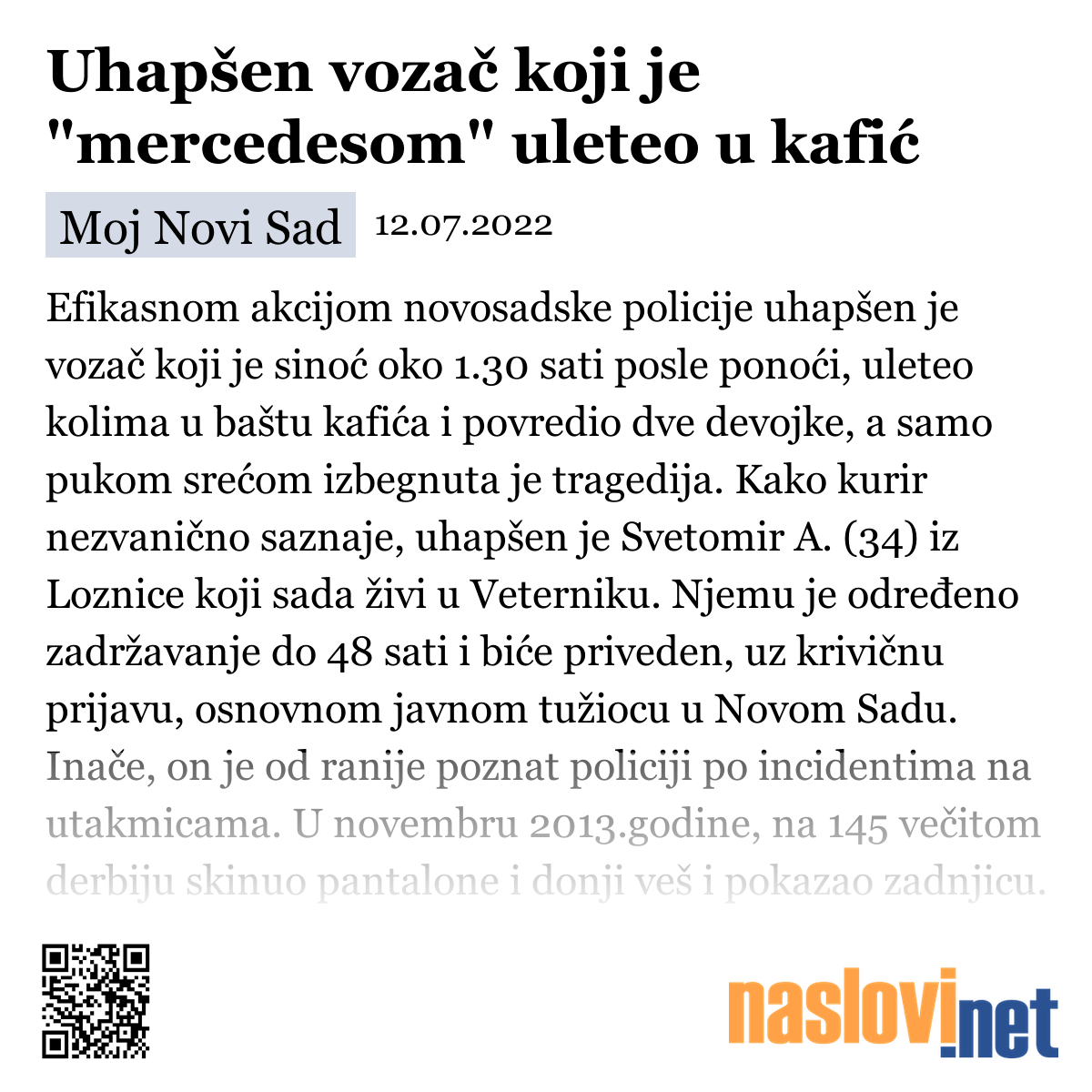 Uhapšen vozač koji je "mercedesom" uleteo u kafić

Moj Novi Sad 12.07.2022

Efikasnom akcijom novosadske policije uhapšen je vozač koji je sinoć oko 1.30 sati posle ponoći, uleteo kolima u baštu kafića i povredio dve devojke, a samo pukom srećom izbegnuta je tragedija. Kako kurir nezvanično saznaje, uhapšen je Svetomir A. (34) iz Loznice koji sada živi u Veterniku. Njemu je određeno zadržavanje do 48 sati i biće priveden, uz krivičnu prijavu, osnovnom javnom tužiocu u Novom Sadu. Inače, on je od ranije poznat policiji po incidentima na utakmicama. U novembru 2013.godine, na 145 večitom derbiju skinuo pantalone i donji veš i pokazao zadnjicu.

naslovi.net